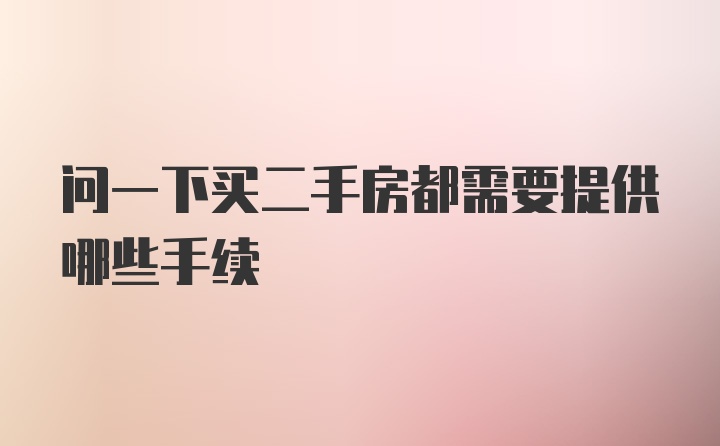 问一下买二手房都需要提供哪些手续